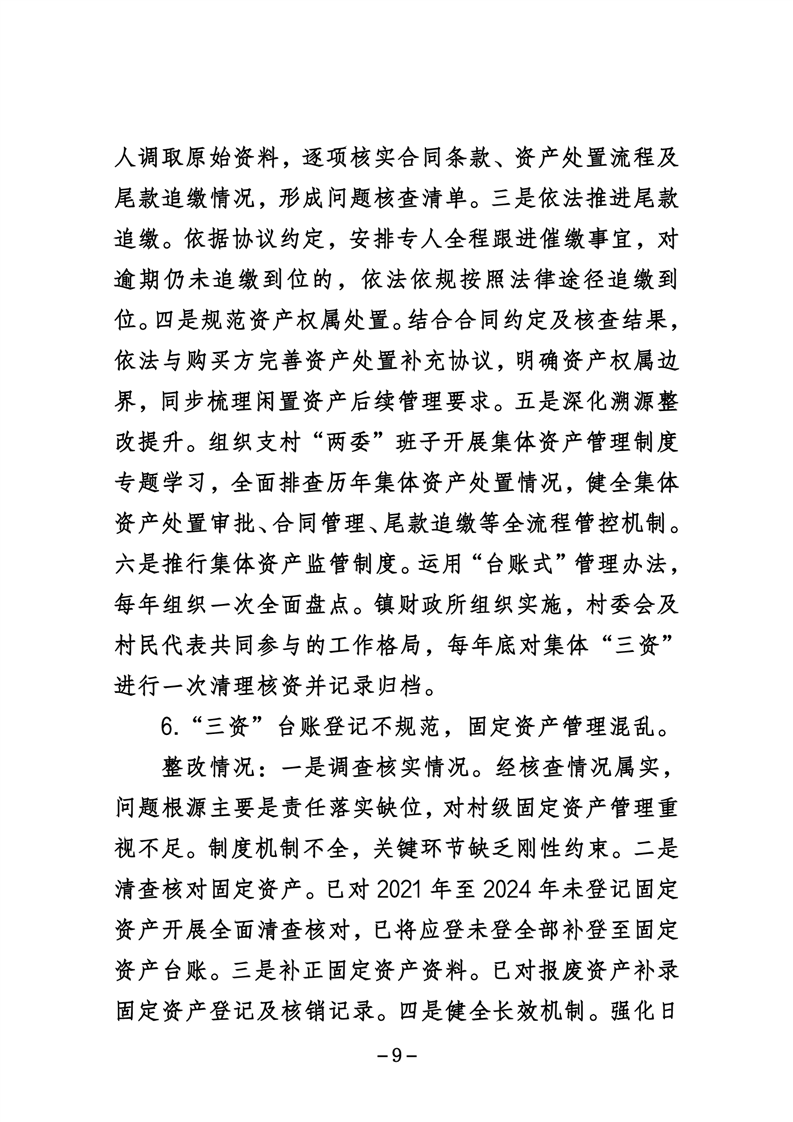 人调取原始资料，逐项核实合同条款、资产处置流程及尾款追缴情况，形成问题核查清单。三是依法推进尾款追缴。依据协议约定，安排专人全程跟进催缴事宜，对逾期仍未追缴到位的，依法依规按照法律途径追缴到位。四是规范资产权属处置。结合合同约定及核查结果，依法与购买方完善资产处置补充协议，明确资产权属边界，同步梳理闲置资产后续管理要求。五是深化溯源整改提升。组织支村“两委”班子开展集体资产管理制度专题学习，全面排查历年集体资产处置情况，健全集体资产处置审批、合同管理、尾款追缴等全流程管控机制。六是推行集体资产监管制度。运用“台账式”管理办法，每年组织一次全面盘点。镇财政所组织实施，村委会及村民代表共同参与的工作格局，每年底对集体“三资”进行一次清理核资并记录归档。

6.“三资”台账登记不规范，固定资产管理混乱。

整改情况：一是调查核实情况。经核查情况属实，问题根源主要是责任落实缺位，对村级固定资产管理重视不足。制度机制不全，关键环节缺乏刚性约束。二是清查核对固定资产。已对 2021 年至 2024 年未登记固定资产开展全面清查核对，已将应登未登全部补登至固定资产台账。三是补正固定资产资料。已对报废资产补录固定资产登记及核销记录。四是健全长效机制。强化日

－9－